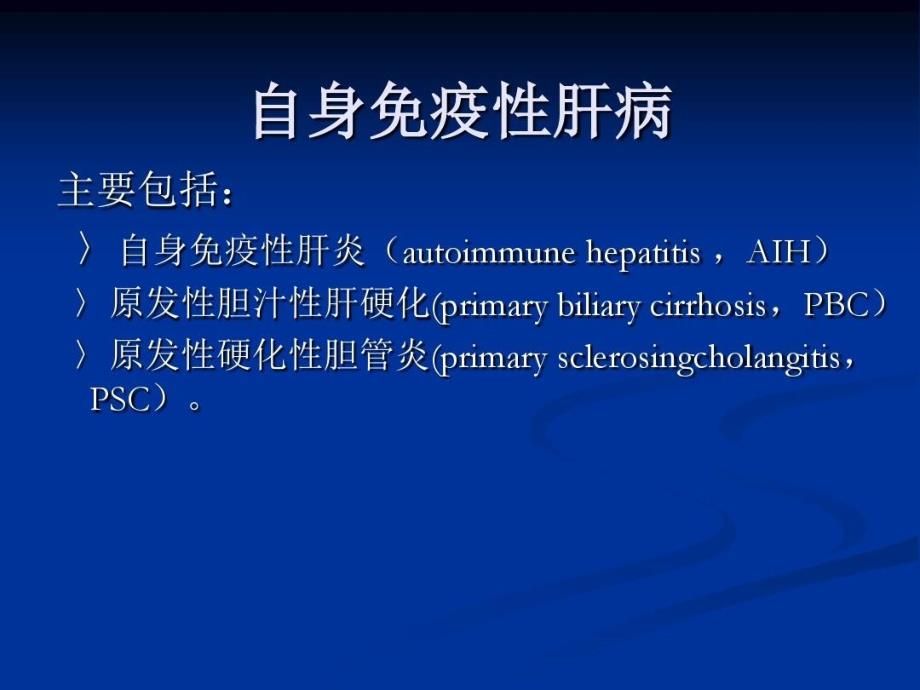 自身免疫性肝病

主要包括：

〉 自身免疫性肝炎（autoimmune hepatitis ，AIH）

〉原发性胆汁性肝硬化(primary biliary cirrhosis，PBC）

〉原发性硬化性胆管炎(primary sclerosingcholangitis，PSC）。